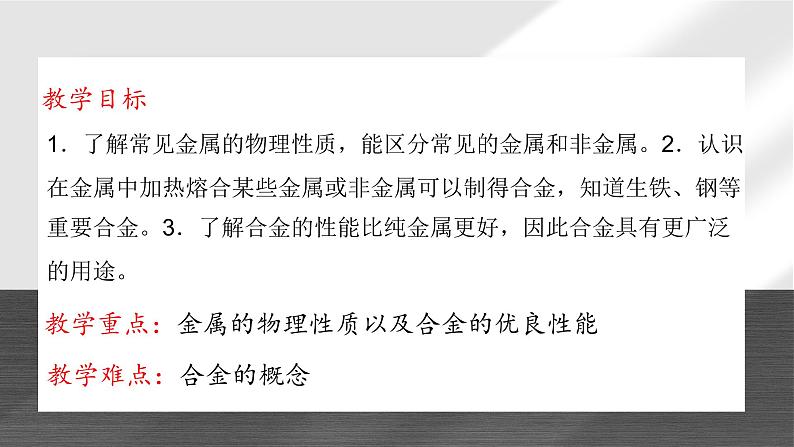 教学目标

1．了解常见金属的物理性质，能区分常见的金属和非金属。2．认识在金属中加热熔合某些金属或非金属可以制得合金，知道生铁、钢等重要合金。3．了解合金的性能比纯金属更好，因此合金具有更广泛的用途。

教学重点：金属的物理性质以及合金的优良性能

教学难点：合金的概念